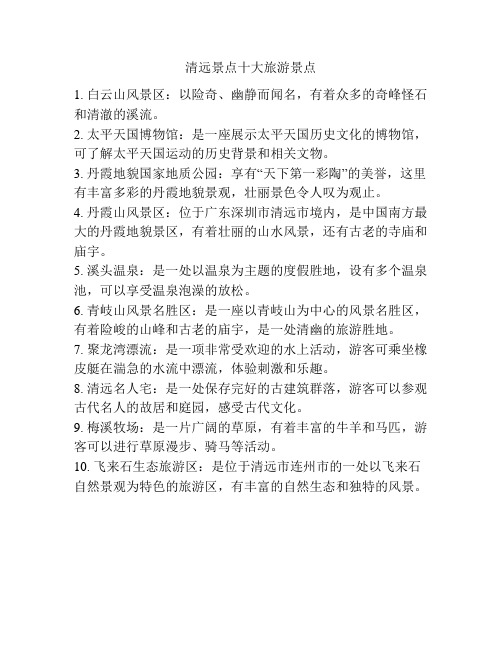 清远景点十大旅游景点

1. 白云山风景区：以险奇、幽静而闻名，有着众多的奇峰怪石和清澈的溪流。

2. 太平天国博物馆：是一座展示太平天国历史文化的博物馆，可了解太平天国运动的历史背景和相关文物。

3. 丹霞地貌国家地质公园：享有“天下第一彩陶”的美誉，这里有丰富多彩的丹霞地貌景观，壮丽景色令人叹为观止。

4. 丹霞山风景区：位于广东深圳市清远市境内，是中国南方最大的丹霞地貌景区，有着壮丽的山水风景，还有古老的寺庙和庙宇。

5. 溪头温泉：是一处以温泉为主题的度假胜地，设有多个温泉池，可以享受温泉泡澡的放松。

6. 青岐山风景名胜区：是一座以青岐山为中心的风景名胜区，有着险峻的山峰和古老的庙宇，是一处清幽的旅游胜地。

7. 聚龙湾漂流：是一项非常受欢迎的水上活动，游客可乘坐橡皮艇在湍急的水流中漂流，体验刺激和乐趣。

8. 清远名人宅：是一处保存完好的古建筑群落，游客可以参观古代名人的故居和庭园，感受古代文化。

9. 梅溪牧场：是一片广阔的草原，有着丰富的牛羊和马匹，游客可以进行草原漫步、骑马等活动。

10. 飞来石生态旅游区：是位于清远市连州市的一处以飞来石自然景观为特色的旅游区，有丰富的自然生态和独特的风景。